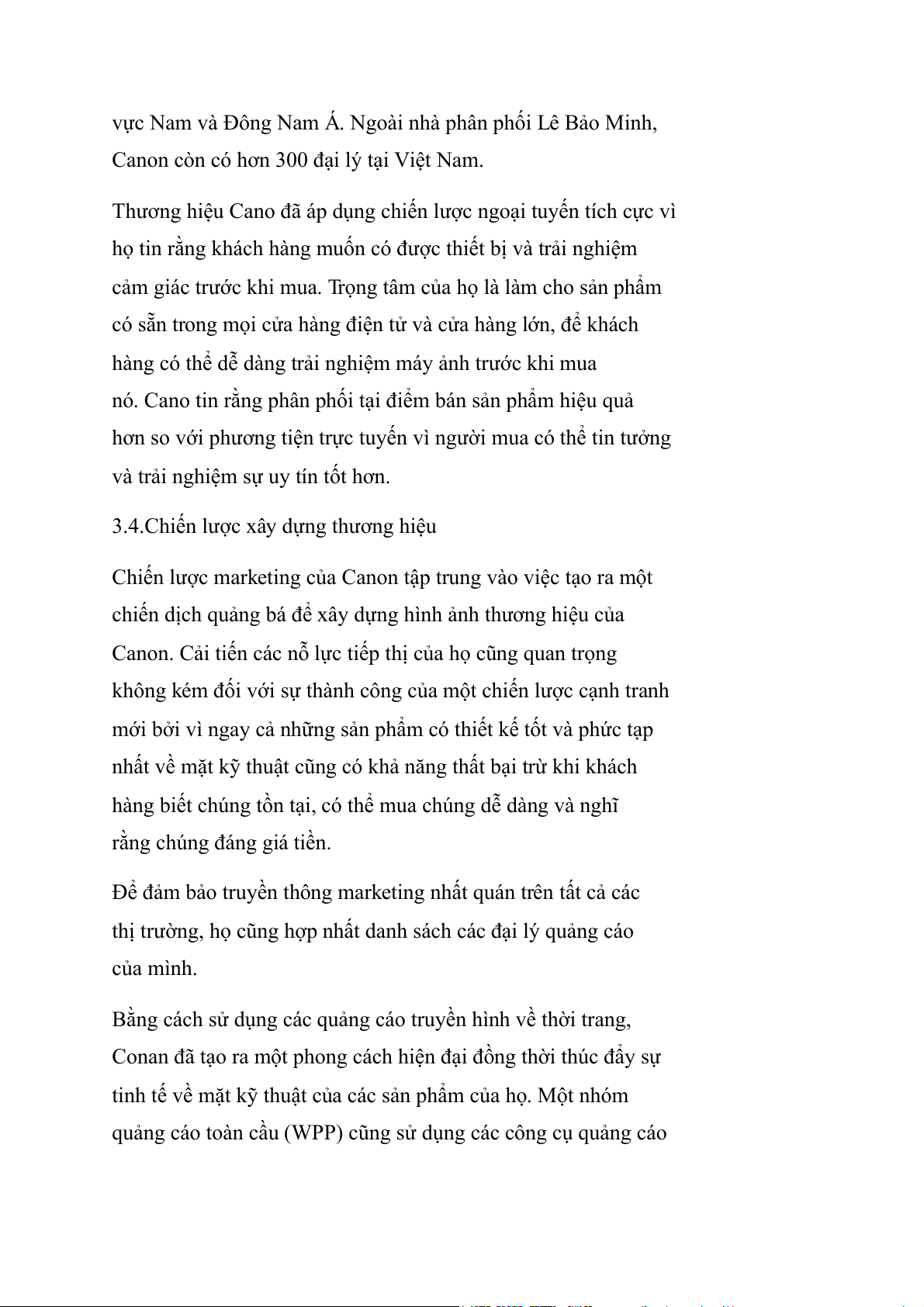 vực Nam và Đông Nam Á. Ngoài nhà phân phối Lê Bảo Minh, Canon còn có hơn 300 đại lý tại Việt Nam.

Thương hiệu Cano đã áp dụng chiến lược ngoại tuyến tích cực vì họ tin rằng khách hàng muốn có được thiết bị và trải nghiệm cảm giác trước khi mua. Trọng tâm của họ là làm cho sản phẩm có sẵn trong mọi cửa hàng điện tử và cửa hàng lớn, để khách hàng có thể dễ dàng trải nghiệm máy ảnh trước khi mua nó. Cano tin rằng phân phối tại điểm bán sản phẩm hiệu quả hơn so với phương tiện trực tuyến vì người mua có thể tin tưởng và trải nghiệm sự uy tín tốt hơn.

3.4.Chiến lược xây dựng thương hiệu

Chiến lược marketing của Canon tập trung vào việc tạo ra một chiến dịch quảng bá để xây dựng hình ảnh thương hiệu của Canon. Cải tiến các nỗ lực tiếp thị của họ cũng quan trọng không kém đối với sự thành công của một chiến lược cạnh tranh mới bởi vì ngay cả những sản phẩm có thiết kế tốt và phức tạp nhất về mặt kỹ thuật cũng có khả năng thất bại trừ khi khách hàng biết chúng tồn tại, có thể mua chúng dễ dàng và nghĩ rằng chúng đáng giá tiền.

Để đảm bảo truyền thông marketing nhất quán trên tất cả các thị trường, họ cũng hợp nhất danh sách các đại lý quảng cáo của mình.

Bằng cách sử dụng các quảng cáo truyền hình về thời trang, Conan đã tạo ra một phong cách hiện đại đồng thời thúc đẩy sự tinh tế về mặt kỹ thuật của các sản phẩm của họ. Một nhóm quảng cáo toàn cầu (WPP) cũng sử dụng các công cụ quảng cáo